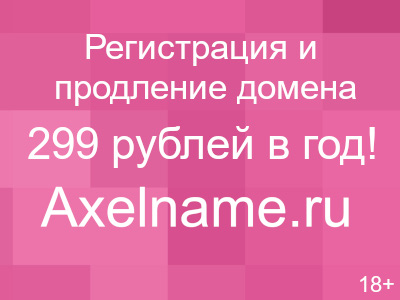 Регистрация и продление домена

299 рублей в год!

Axelname.ru

18+